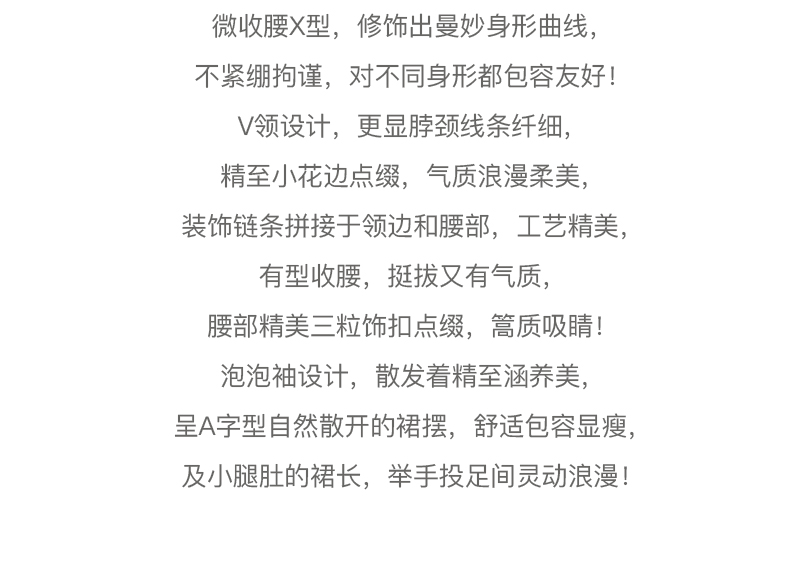 微收腰X型，修饰出曼妙身形曲线，
不紧绷拘谨，对不同身形都包容友好！
V领设计，更显脖颈线条纤细，
精至小花边点缀，气质浪漫柔美，
装饰链条拼接于领边和腰部，工艺精美，
有型收腰，挺拔又有气质，
腰部精美三粒饰扣点缀，篙质吸睛！
泡泡袖设计，散发着精至涵养美，
呈A字型自然散开的裙摆，舒适包容显瘦，
及小腿肚的裙长，举手投足间灵动浪漫！